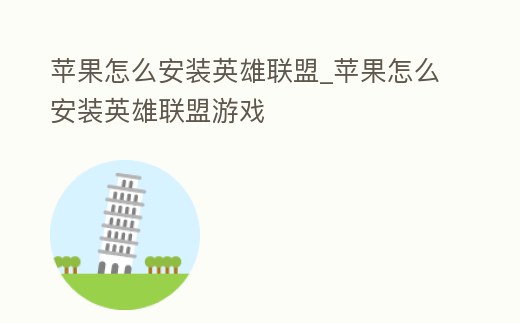 苹果怎么安装英雄联盟_苹果怎么安装英雄联盟游戏